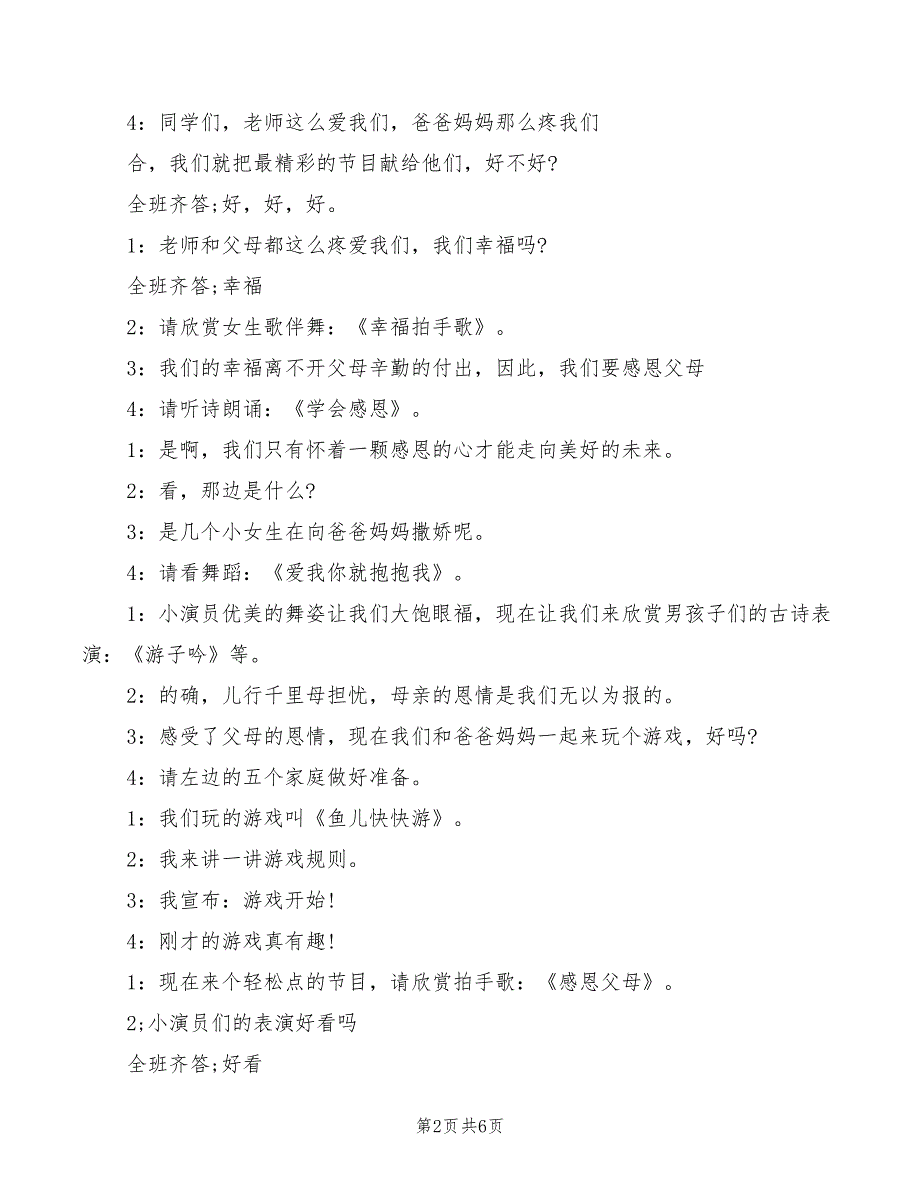 4：同学们，老师这么爱我们，爸爸妈妈那么疼我们

合，我们就把最精彩的节目献给他们，好不好?

全班齐答;好，好，好。

1：老师和父母都这么疼爱我们，我们幸福吗?

全班齐答;幸福

2：请欣赏女生歌伴舞：《幸福拍手歌》。

3：我们的幸福离不开父母辛勤的付出，因此，我们要感恩父母

4：请听诗朗诵：《学会感恩》。

1：是啊，我们只有怀着一颗感恩的心才能走向美好的未来。

2：看，那边是什么?

3：是几个小女生在向爸爸妈妈撒娇呢。

4：请看舞蹈：《爱我你就抱抱我》。

1：小演员优美的舞姿让我们大饱眼福，现在让我们来欣赏男孩子们的古诗表演：《游子吟》等。

2：的确，儿行千里母担忧，母亲的恩情是我们无以为报的。

3：感受了父母的恩情，现在我们和爸爸妈妈一起来玩个游戏，好吗?

4：请左边的五个家庭做好准备。

1：我们玩的游戏叫《鱼儿快快游》。

2：我来讲一讲游戏规则。

3：我宣布：游戏开始!

4：刚才的游戏真有趣!

1：现在来个轻松点的节目，请欣赏拍手歌：《感恩父母》。

2;小演员们的表演好看吗

全班齐答;好看

第2页 共6页